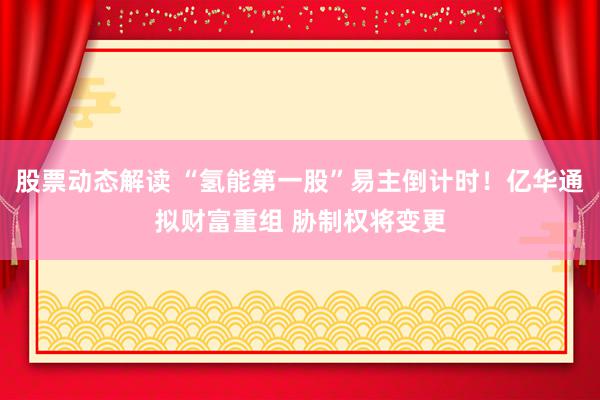 股票动态解读 “氢能第一股”易主倒计时！亿华通拟财富重组 胁制权将变更